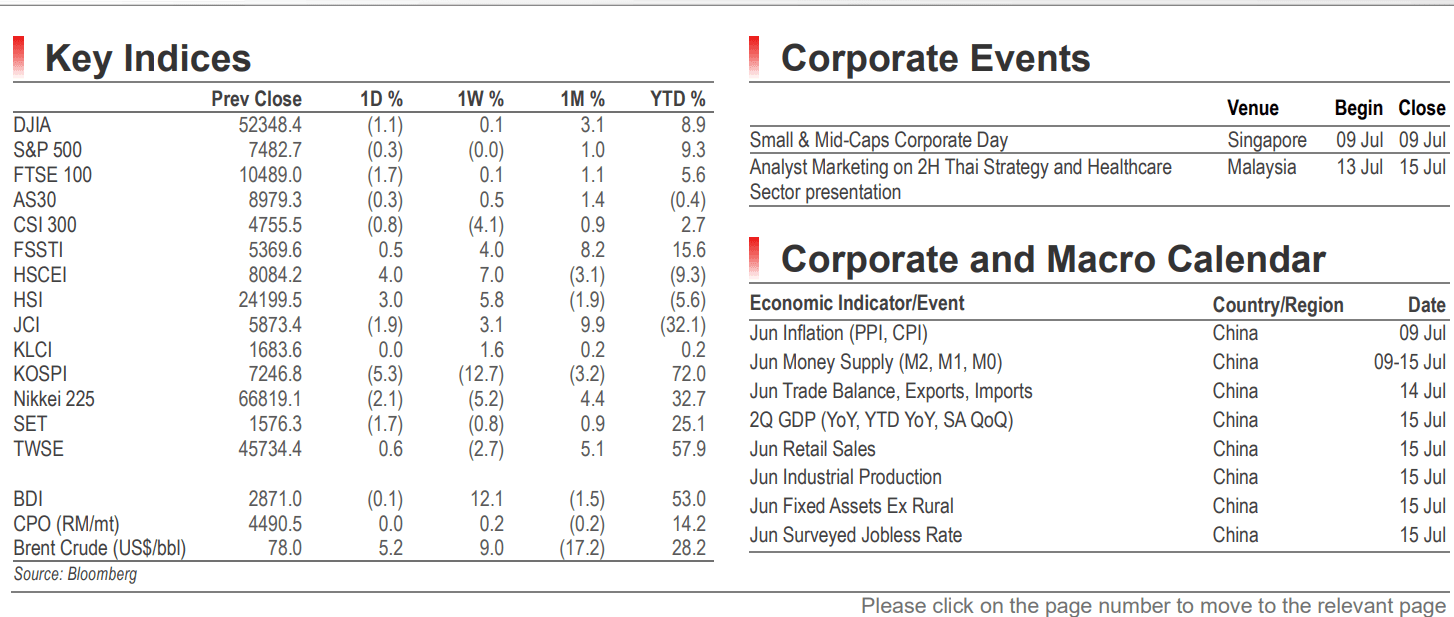 Key Indices

| | Prev Close | 1D % | 1W % | 1M % | YTD % |
|---|---|---|---|---|---|
| DJIA | 52348.4 | (1.1) | 0.1 | 3.1 | 8.9 |
| S&P 500 | 7482.7 | (0.3) | (0.0) | 1.0 | 9.3 |
| FTSE 100 | 10489.0 | (1.7) | 0.1 | 1.1 | 5.6 |
| AS30 | 8979.3 | (0.3) | 0.5 | 1.4 | (0.4) |
| CSI 300 | 4755.5 | (0.8) | (4.1) | 0.9 | 2.7 |
| FSSTI | 5369.6 | 0.5 | 4.0 | 8.2 | 15.6 |
| HSCEI | 8084.2 | 4.0 | 7.0 | (3.1) | (9.3) |
| HSI | 24199.5 | 3.0 | 5.8 | (1.9) | (5.6) |
| JCI | 5873.4 | (1.9) | 3.1 | 9.9 | (32.1) |
| KLCI | 1683.6 | 0.0 | 1.6 | 0.2 | 0.2 |
| KOSPI | 7246.8 | (5.3) | (12.7) | (3.2) | 72.0 |
| Nikkei 225 | 66819.1 | (2.1) | (5.2) | 4.4 | 32.7 |
| SET | 1576.3 | (1.7) | (0.8) | 0.9 | 25.1 |
| TWSE | 45734.4 | 0.6 | (2.7) | 5.1 | 57.9 |
| BDI | 2871.0 | (0.1) | 12.1 | (1.5) | 53.0 |
| CPO (RM/mt) | 4490.5 | 0.0 | 0.2 | (0.2) | 14.2 |
| Brent Crude (US$/bbl) | 78.0 | 5.2 | 9.0 | (17.2) | 28.2 |

Source: Bloomberg

Corporate Events

| | Venue | Begin | Close |
|---|---|---|---|
| Small & Mid-Caps Corporate Day | Singapore | 09 Jul | 09 Jul |
| Analyst Marketing on 2H Thai Strategy and Healthcare Sector presentation | Malaysia | 13 Jul | 15 Jul |

Corporate and Macro Calendar

| Economic Indicator/Event | Country/Region | Date |
|---|---|---|
| Jun Inflation (PPI, CPI) | China | 09 Jul |
| Jun Money Supply (M2, M1, M0) | China | 09-15 Jul |
| Jun Trade Balance, Exports, Imports | China | 14 Jul |
| 2Q GDP (YoY, YTD YoY, SA QoQ) | China | 15 Jul |
| Jun Retail Sales | China | 15 Jul |
| Jun Industrial Production | China | 15 Jul |
| Jun Fixed Assets Ex Rural | China | 15 Jul |
| Jun Surveyed Jobless Rate | China | 15 Jul |

Please click on the page number to move to the relevant page